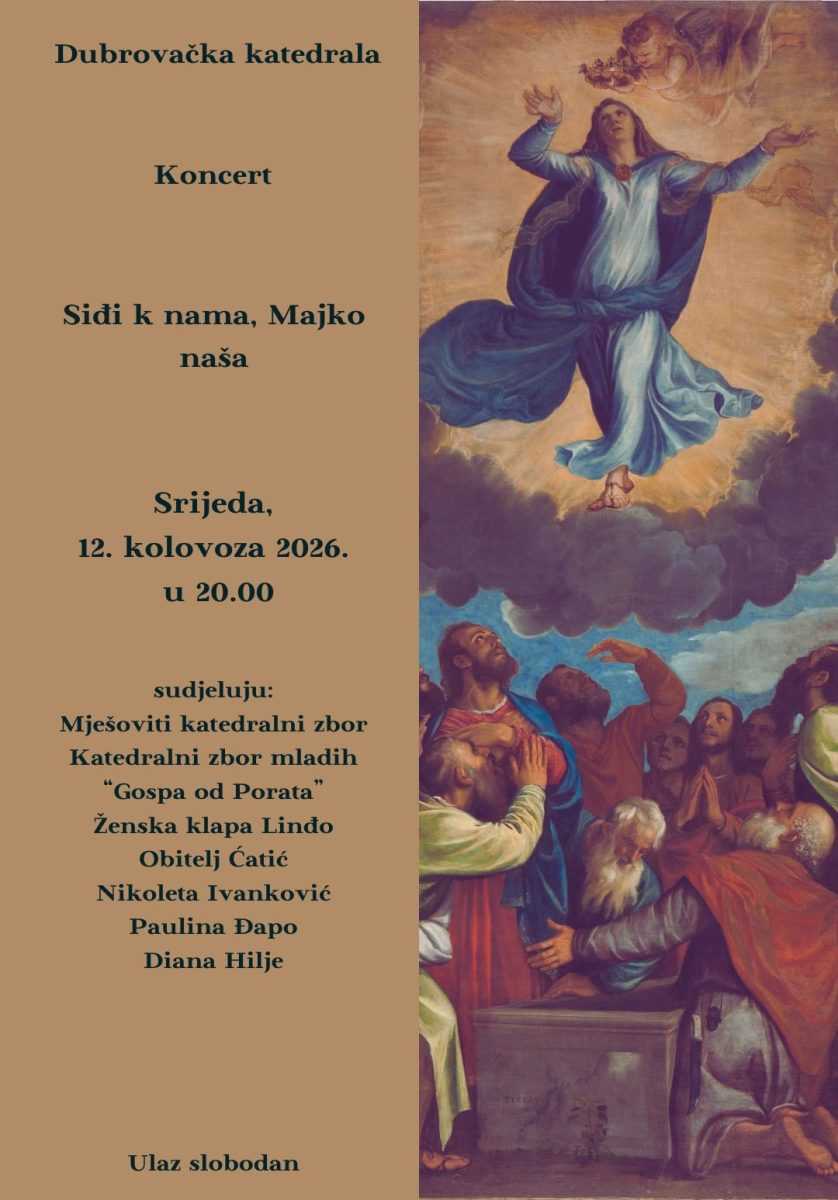 Dubrovačka katedrala

Koncert

Siđi k nama, Majko naša

Srijeda,
12. kolovoza 2026.
u 20.00

sudjeluju:
Mješoviti katedralni zbor
Katedralni zbor mladih
"Gospa od Porata"
Ženska klapa Linđo
Obitelj Ćatić
Nikoleta Ivanković
Paulina Đapo
Diana Hilje

Ulaz slobodan